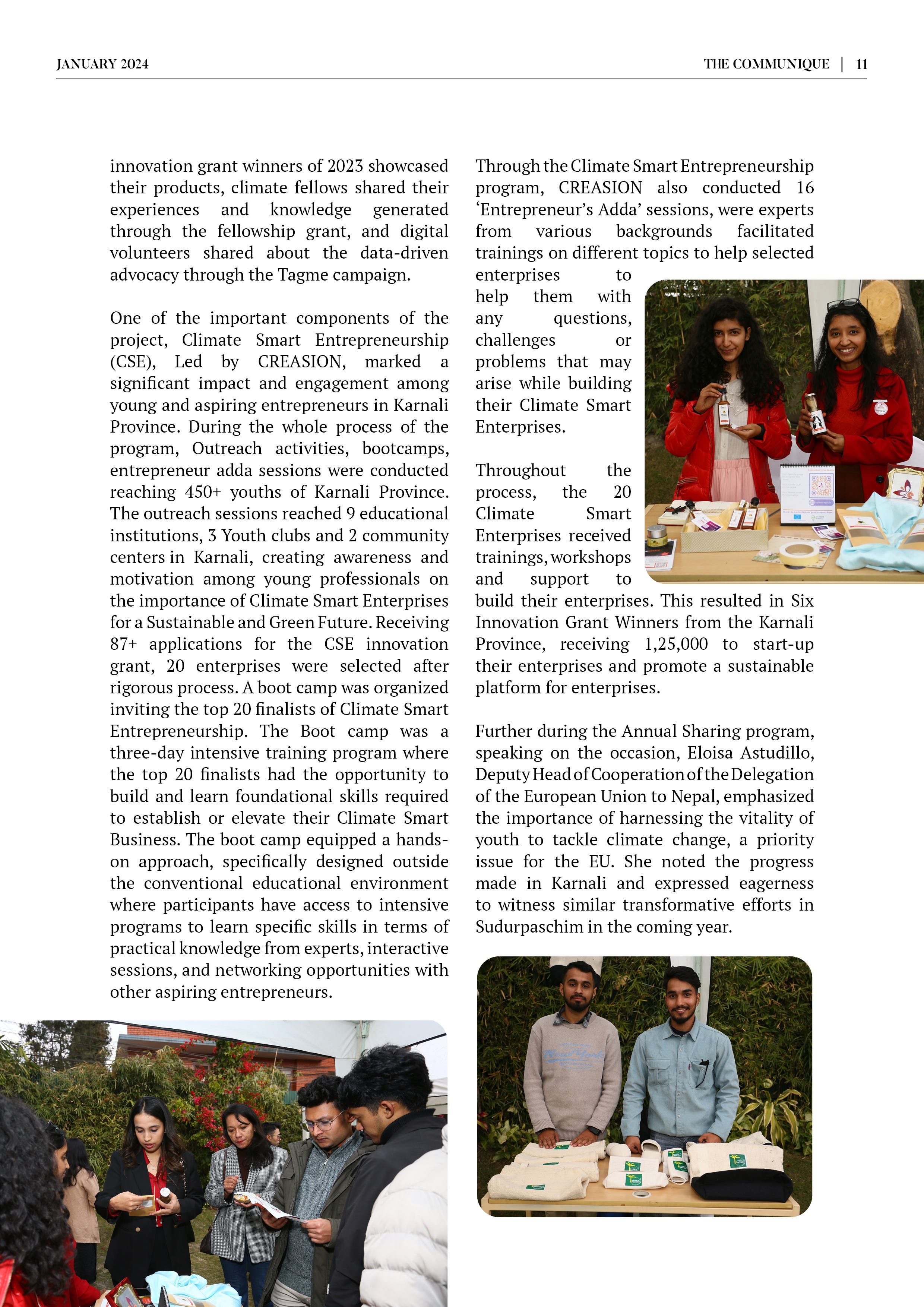 JANUARY 2024

THE COMMUNIQUE | 11

innovation grant winners of 2023 showcased their products, climate fellows shared their experiences and knowledge generated through the fellowship grant, and digital volunteers shared about the data-driven advocacy through the Tagme campaign.

One of the important components of the project, Climate Smart Entrepreneurship (CSE), Led by CREASION, marked a significant impact and engagement among young and aspiring entrepreneurs in Karnali Province. During the whole process of the program, Outreach activities, bootcamps, entrepreneur adda sessions were conducted reaching 450+ youths of Karnali Province. The outreach sessions reached 9 educational institutions, 3 Youth clubs and 2 community centers in Karnali, creating awareness and motivation among young professionals on the importance of Climate Smart Enterprises for a Sustainable and Green Future. Receiving 87+ applications for the CSE innovation grant, 20 enterprises were selected after rigorous process. A boot camp was organized inviting the top 20 finalists of Climate Smart Entrepreneurship. The Boot camp was a three-day intensive training program where the top 20 finalists had the opportunity to build and learn foundational skills required to establish or elevate their Climate Smart Business. The boot camp equipped a hands-on approach, specifically designed outside the conventional educational environment where participants have access to intensive programs to learn specific skills in terms of practical knowledge from experts, interactive sessions, and networking opportunities with other aspiring entrepreneurs.

Through the Climate Smart Entrepreneurship program, CREASION also conducted 16 ‘Entrepreneur’s Adda’ sessions, were experts from various backgrounds facilitated trainings on different topics to help selected enterprises to help them with any questions, challenges or problems that may arise while building their Climate Smart Enterprises.

Throughout the process, the 20 Climate Smart Enterprises received trainings, workshops and support to build their enterprises. This resulted in Six Innovation Grant Winners from the Karnali Province, receiving 1,25,000 to start-up their enterprises and promote a sustainable platform for enterprises.

Further during the Annual Sharing program, speaking on the occasion, Eloisa Astudillo, Deputy Head of Cooperation of the Delegation of the European Union to Nepal, emphasized the importance of harnessing the vitality of youth to tackle climate change, a priority issue for the EU. She noted the progress made in Karnali and expressed eagerness to witness similar transformative efforts in Sudurpaschim in the coming year.